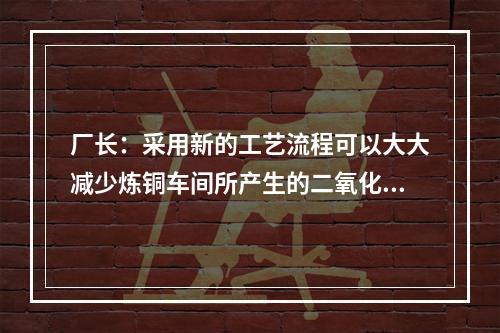 厂长：采用新的工艺流程可以大大减少炼铜车间所产生的二氧化...